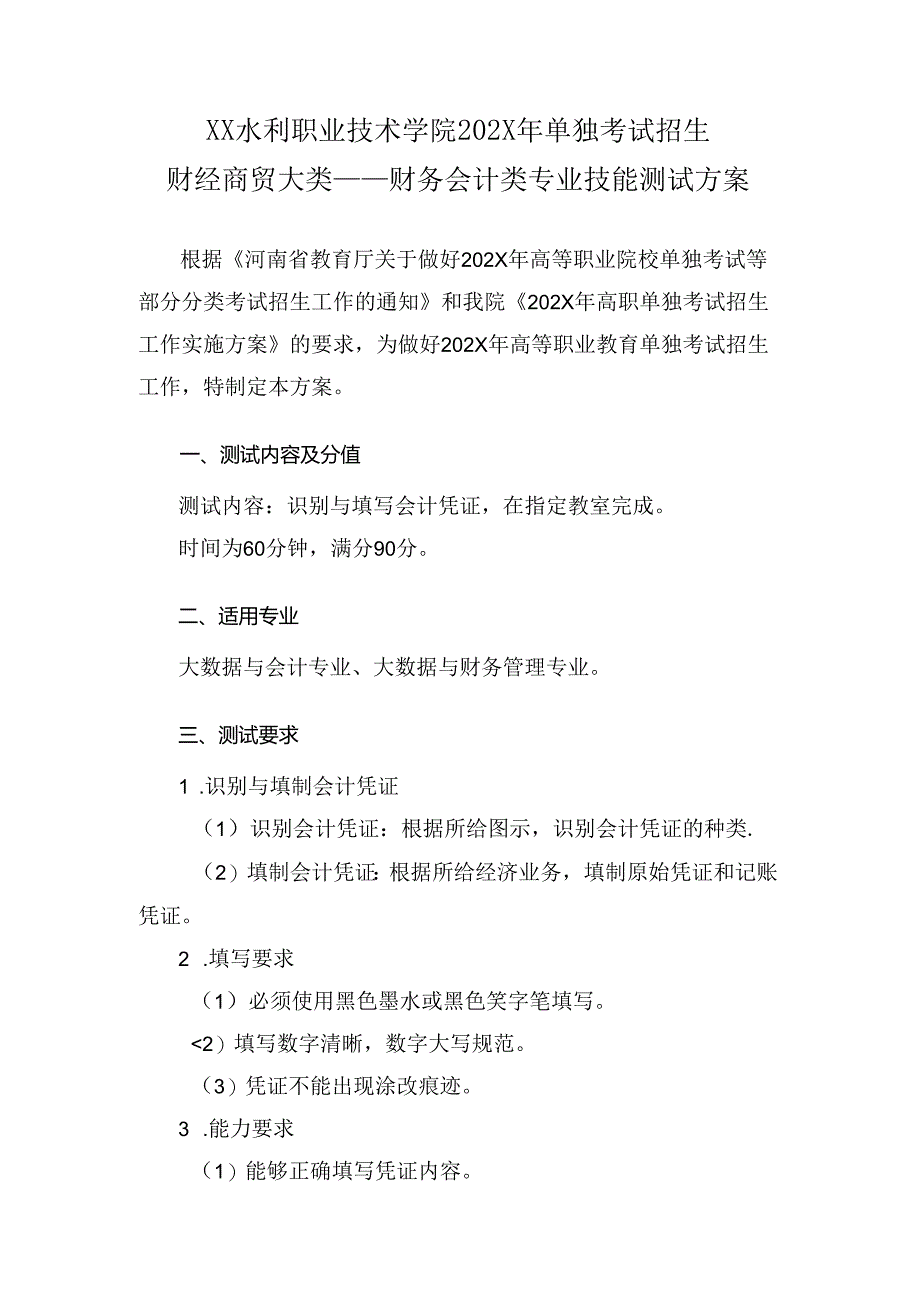 XX水利职业技术学院202X年单独考试招生
财经商贸大类——财务会计类专业技能测试方案

根据《河南省教育厅关于做好202X年高等职业院校单独考试等部分分类考试招生工作的通知》和我院《202X年高职单独考试招生工作实施方案》的要求，为做好202X年高等职业教育单独考试招生工作，特制定本方案。

一、测试内容及分值

测试内容：识别与填写会计凭证，在指定教室完成。

时间为60分钟，满分90分。

二、适用专业

大数据与会计专业、大数据与财务管理专业。

三、测试要求

1 .识别与填制会计凭证

（1）识别会计凭证：根据所给图示，识别会计凭证的种类.

（2）填制会计凭证：根据所给经济业务，填制原始凭证和记账凭证。

2 .填写要求

（1）必须使用黑色墨水或黑色笑字笔填写。

<2）填写数字清晰，数字大写规范。

（3）凭证不能出现涂改痕迹。

3 .能力要求

（1）能够正确填写凭证内容。